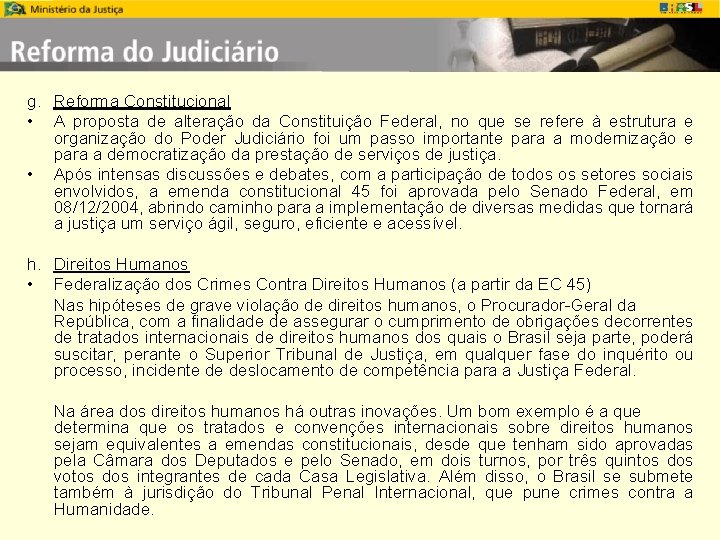 Ministério da Justiça

BRASIL

Reforma do Judiciário

g. Reforma Constitucional

• A proposta de alteração da Constituição Federal, no que se refere à estrutura e organização do Poder Judiciário foi um passo importante para a modernização e para a democratização da prestação de serviços de justiça.

• Após intensas discussões e debates, com a participação de todos os setores sociais envolvidos, a emenda constitucional 45 foi aprovada pelo Senado Federal, em 08/12/2004, abrindo caminho para a implementação de diversas medidas que tornará a justiça um serviço ágil, seguro, eficiente e acessível.

h. Direitos Humanos

• Federalização dos Crimes Contra Direitos Humanos (a partir da EC 45)

Nas hipóteses de grave violação de direitos humanos, o Procurador-Geral da República, com a finalidade de assegurar o cumprimento de obrigações decorrentes de tratados internacionais de direitos humanos dos quais o Brasil seja parte, poderá suscitar, perante o Superior Tribunal de Justiça, em qualquer fase do inquérito ou processo, incidente de deslocamento de competência para a Justiça Federal.

Na área dos direitos humanos há outras inovações. Um bom exemplo é a que determina que os tratados e convenções internacionais sobre direitos humanos sejam equivalentes a emendas constitucionais, desde que tenham sido aprovadas pela Câmara dos Deputados e pelo Senado, em dois turnos, por três quintos dos votos dos integrantes de cada Casa Legislativa. Além disso, o Brasil se submete também à jurisdição do Tribunal Penal Internacional, que pune crimes contra a Humanidade.